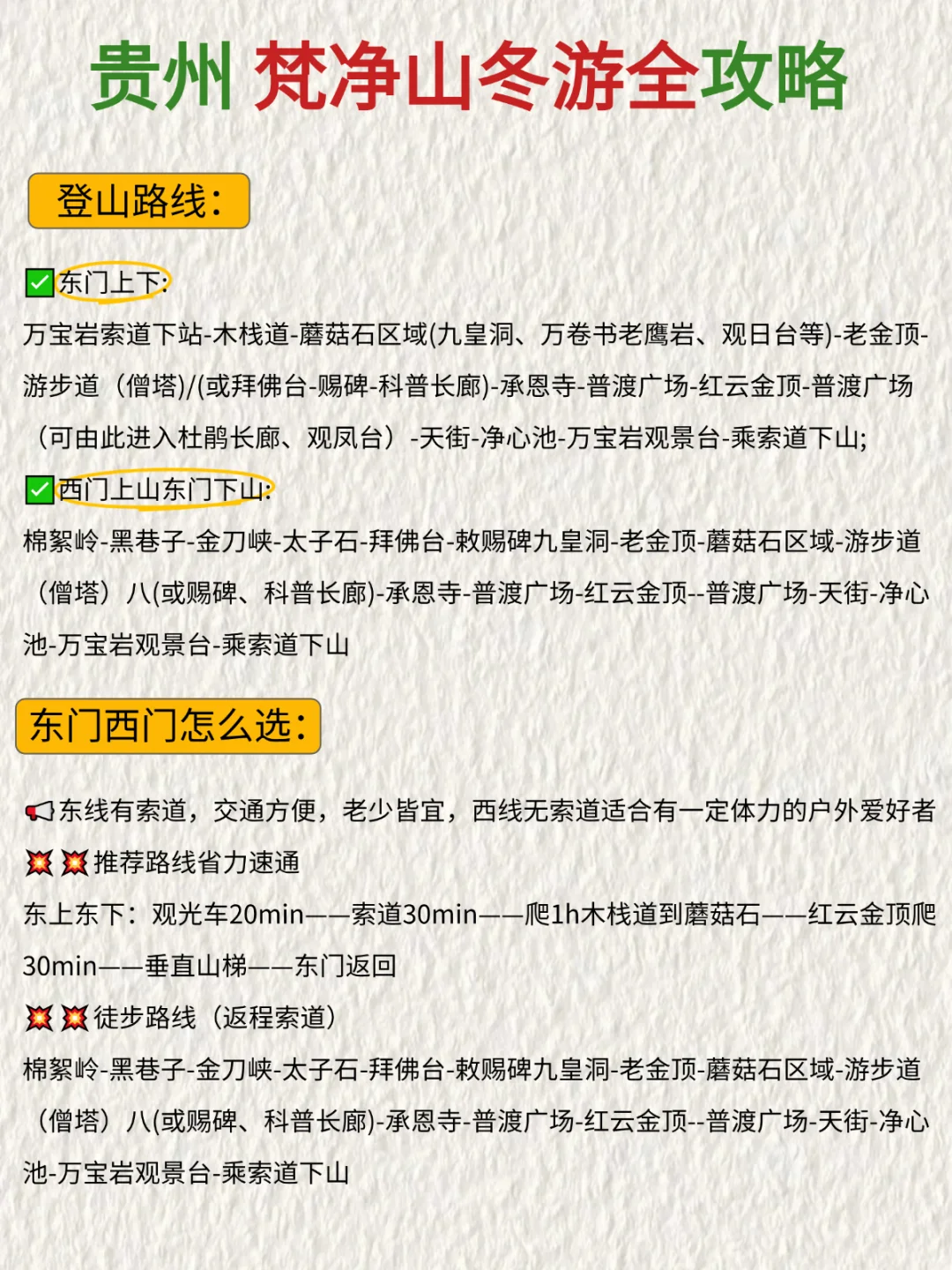 贵州 梵净山冬游全攻略

登山路线:

✅东门上下:
万宝岩索道下站-木栈道-蘑菇石区域(九皇洞、万卷书老鹰岩、观日台等)-老金顶-游步道（僧塔)/(或拜佛台-赐碑-科普长廊)-承恩寺-普渡广场-红云金顶-普渡广场（可由此进入杜鹃长廊、观凤台）-天街-净心池-万宝岩观景台-乘索道下山;

✅西门上山东门下山:
棉絮岭-黑巷子-金刀峡-太子石-拜佛台-敕赐碑九皇洞-老金顶-蘑菇石区域-游步道（僧塔）八(或赐碑、科普长廊)-承恩寺-普渡广场-红云金顶--普渡广场-天街-净心池-万宝岩观景台-乘索道下山

东门西门怎么选:

📢东线有索道，交通方便，老少皆宜，西线无索道适合有一定体力的户外爱好者
💥💥推荐路线省力速通
东上东下：观光车20min——索道30min——爬1h木栈道到蘑菇石——红云金顶爬30min——垂直山梯——东门返回
💥💥徒步路线（返程索道）
棉絮岭-黑巷子-金刀峡-太子石-拜佛台-敕赐碑九皇洞-老金顶-蘑菇石区域-游步道（僧塔）八(或赐碑、科普长廊)-承恩寺-普渡广场-红云金顶--普渡广场-天街-净心池-万宝岩观景台-乘索道下山